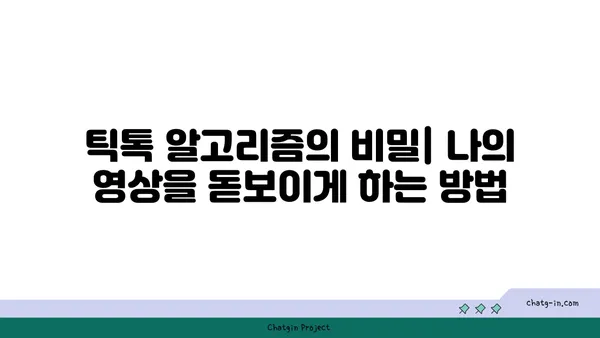 틱톡 알고리즘의 비밀| 나의 영상을 돋보이게 하는 방법

chatg-in.com

Chatgin Project